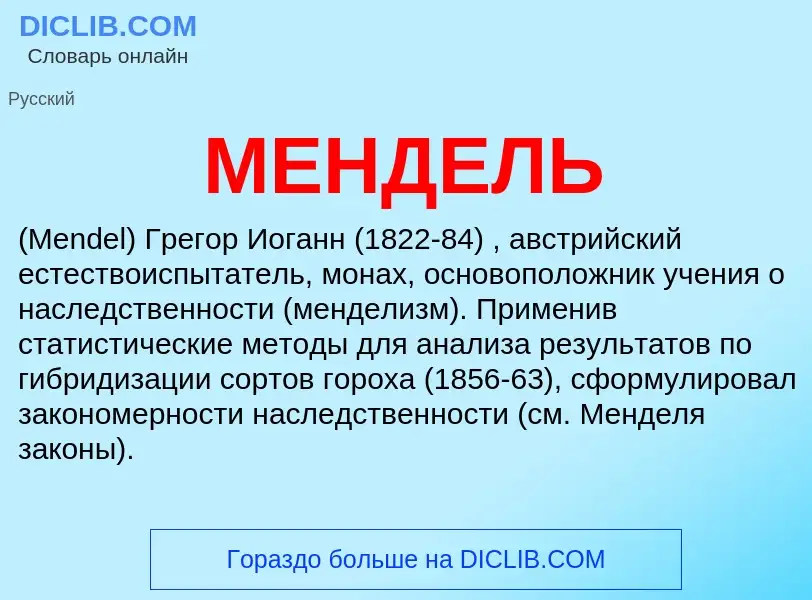 DICLIB.COM
Словарь онлайн

Русский

МЕНДЕЛЬ

(Mendel) Грегор Иоганн (1822-84) , австрийский естествоиспытатель, монах, основоположник учения о наследственности (менделизм). Применив статистические методы для анализа результатов по гибридизации сортов гороха (1856-63), сформулировал закономерности наследственности (см. Менделя законы).

Гораздо больше на DICLIB.COM